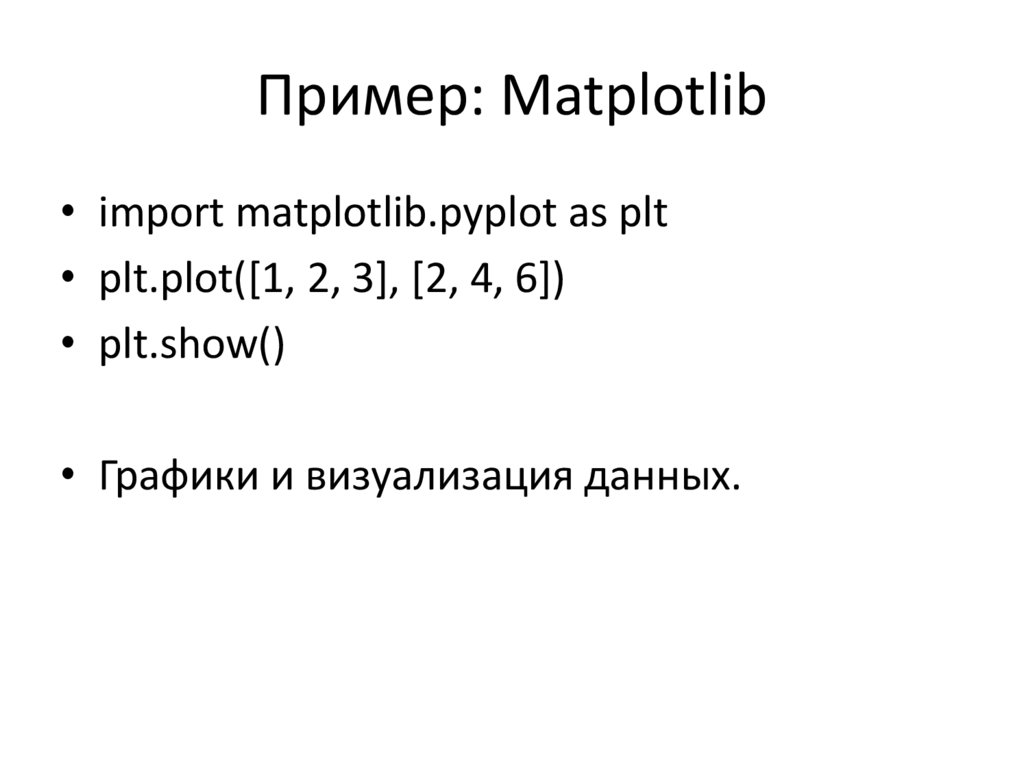 Пример: Matplotlib

• import matplotlib.pyplot as plt
• plt.plot([1, 2, 3], [2, 4, 6])
• plt.show()

• Графики и визуализация данных.